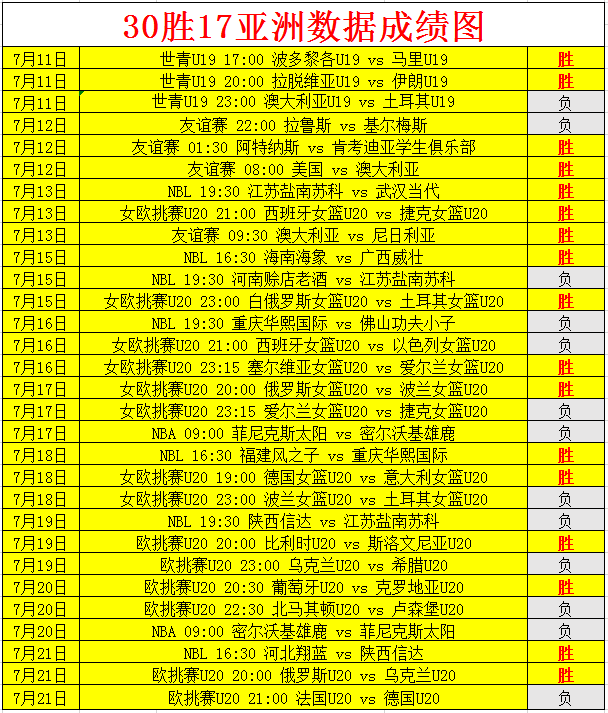 30胜17亚洲数据成绩图

| | | |
|---|---|---|
| 7月11日 | 世青U19 17:00 波多黎各U19 vs 马里U19 | 胜 |
| 7月11日 | 世青U19 20:00 拉脱维亚U19 vs 伊朗U19 | 胜 |
| 7月11日 | 世青U19 23:00 澳大利亚U19 vs 土耳其U19 | 负 |
| 7月12日 | 友谊赛 22:00 拉鲁斯 vs 基尔梅斯 | 负 |
| 7月12日 | 友谊赛 01:30 阿特纳斯 vs 肯考迪亚学生俱乐部 | 胜 |
| 7月12日 | 友谊赛 08:00 美国 vs 澳大利亚 | 胜 |
| 7月13日 | NBL 19:30 江苏盐南苏科 vs 武汉当代 | 胜 |
| 7月13日 | 女欧挑赛U20 21:00 西班牙女篮U20 vs 捷克女篮U20 | 胜 |
| 7月13日 | 友谊赛 09:30 澳大利亚 vs 尼日利亚 | 胜 |
| 7月15日 | NBL 16:30 海南海象 vs 广西威壮 | 胜 |
| 7月15日 | NBL 19:30 河南赊店老酒 vs 江苏盐南苏科 | 负 |
| 7月15日 | 女欧挑赛U20 23:00 白俄罗斯女篮U20 vs 土耳其女篮U20 | 胜 |
| 7月16日 | NBL 19:30 重庆华熙国际 vs 佛山功夫小子 | 负 |
| 7月16日 | 女欧挑赛U20 21:00 西班牙女篮U20 vs 以色列女篮U20 | 负 |
| 7月16日 | 女欧挑赛U20 23:15 塞尔维亚女篮U20 vs 爱尔兰女篮U20 | 胜 |
| 7月17日 | 女欧挑赛U20 20:00 俄罗斯女篮U20 vs 波兰女篮U20 | 胜 |
| 7月17日 | 女欧挑赛U20 23:15 爱尔兰女篮U20 vs 捷克女篮U20 | 负 |
| 7月17日 | NBA 09:00 菲尼克斯太阳 vs 密尔沃基雄鹿 | 负 |
| 7月18日 | NBL 16:30 福建风之子 vs 重庆华熙国际 | 胜 |
| 7月18日 | 女欧挑赛U20 19:00 德国女篮U20 vs 意大利女篮U20 | 胜 |
| 7月18日 | 女欧挑赛U20 23:00 波兰女篮U20 vs 土耳其女篮U20 | 负 |
| 7月19日 | NBL 19:30 陕西信达 vs 江苏盐南苏科 | 负 |
| 7月19日 | 欧挑赛U20 20:00 比利时U20 vs 斯洛文尼亚U20 | 胜 |
| 7月19日 | 欧挑赛U20 23:00 乌克兰U20 vs 希腊U20 | 负 |
| 7月20日 | 欧挑赛U20 20:30 葡萄牙U20 vs 克罗地亚U20 | 胜 |
| 7月20日 | 欧挑赛U20 22:30 北马其顿U20 vs 卢森堡U20 | 负 |
| 7月20日 | NBA 09:00 密尔沃基雄鹿 vs 菲尼克斯太阳 | 负 |
| 7月21日 | NBL 16:30 河北翔蓝 vs 陕西信达 | 胜 |
| 7月21日 | 欧挑赛U20 20:00 俄罗斯U20 vs 乌克兰U20 | 胜 |
| 7月21日 | 欧挑赛U20 21:00 法国U20 vs 德国U20 | 负 |